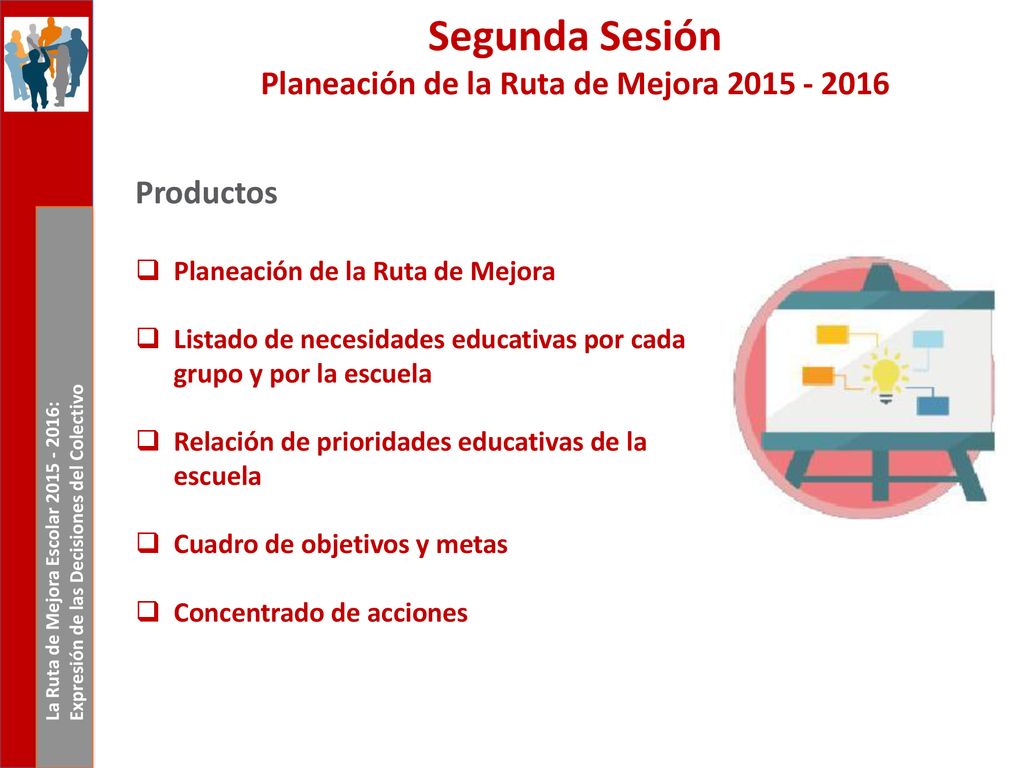 Segunda Sesión
Planeación de la Ruta de Mejora 2015 - 2016

Productos

❑ Planeación de la Ruta de Mejora

❑ Listado de necesidades educativas por cada grupo y por la escuela

❑ Relación de prioridades educativas de la escuela

❑ Cuadro de objetivos y metas

❑ Concentrado de acciones

La Ruta de Mejora Escolar 2015 - 2016:
Expresión de las Decisiones del Colectivo